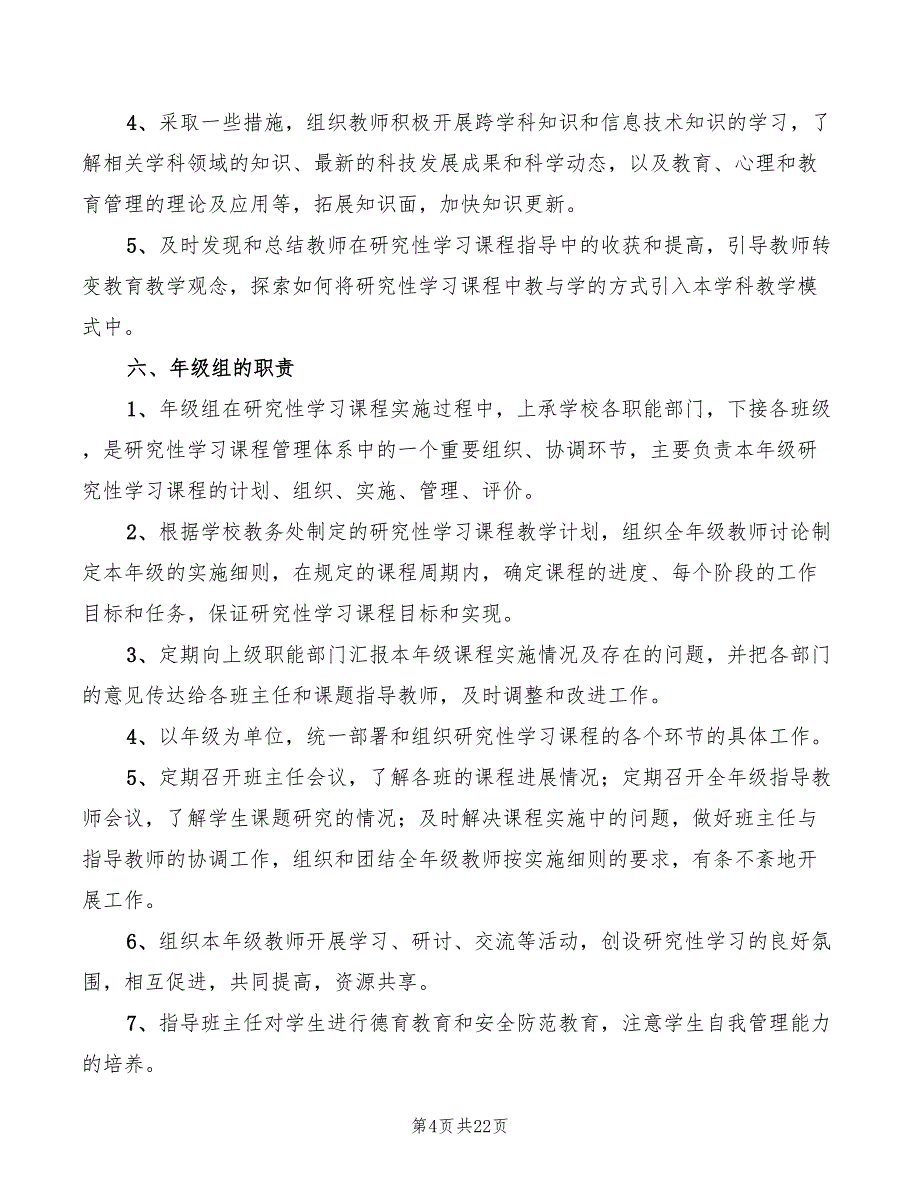 4、采取一些措施，组织教师积极开展跨学科知识和信息技术知识的学习，了解相关学科领域的知识、最新的科技发展成果和科学动态，以及教育、心理和教育管理的理论及应用等，拓展知识面，加快知识更新。

5、及时发现和总结教师在研究性学习课程指导中的收获和提高，引导教师转变教育教学观念，探索如何将研究性学习课程中教与学的方式引入本学科教学模式中。

六、年级组的职责

1、年级组在研究性学习课程实施过程中，上承学校各职能部门，下接各班级，是研究性学习课程管理体系中的一个重要组织、协调环节，主要负责本年级研究性学习课程的计划、组织、实施、管理、评价。

2、根据学校教务处制定的研究性学习课程教学计划，组织全年级教师讨论制定本年级的实施细则，在规定的课程周期内，确定课程的进度、每个阶段的工作目标和任务，保证研究性学习课程目标和实现。

3、定期向上级职能部门汇报本年级课程实施情况及存在的问题，并把各部门的意见传达给各班主任和课题指导教师，及时调整和改进工作。

4、以年级为单位，统一部署和组织研究性学习课程的各个环节的具体工作。

5、定期召开班主任会议，了解各班的课程进展情况；定期召开全年级指导教师会议，了解学生课题研究的情况；及时解决课程实施中的问题，做好班主任与指导教师的协调工作，组织和团结全年级教师按实施细则的要求，有条不紊地开展工作。

6、组织本年级教师开展学习、研讨、交流等活动，创设研究性学习的良好氛围，相互促进，共同提高，资源共享。

7、指导班主任对学生进行德育教育和安全防范教育，注意学生自我管理能力的培养。

第4页 共22页